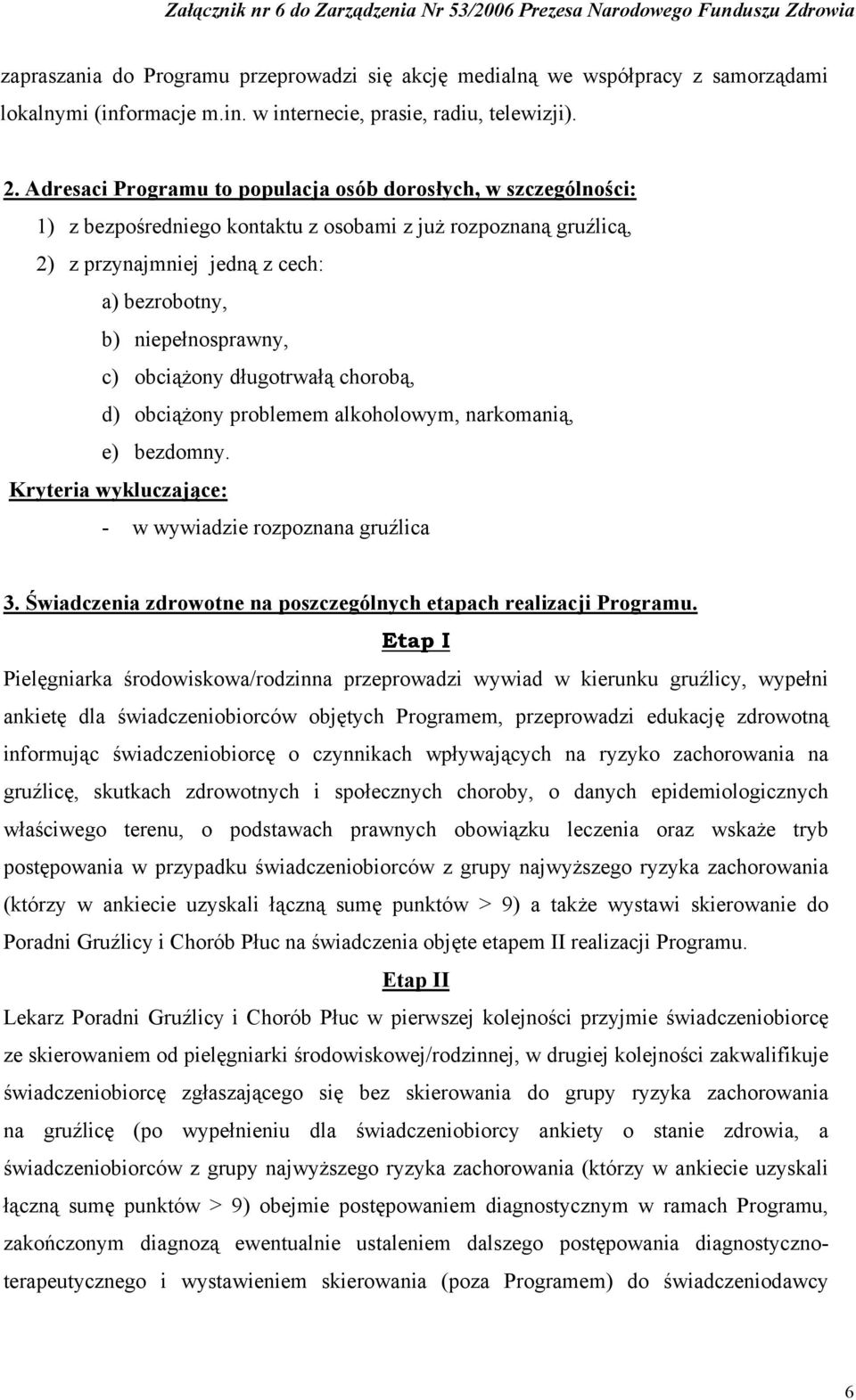 Załącznik nr 6 do Zarządzenia Nr 53/2006 Prezesa Narodowego Funduszu Zdrowia

zapraszania do Programu przeprowadzi się akcję medialną we współpracy z samorządami lokalnymi (informacje m.in. w internecie, prasie, radiu, telewizji).

2. Adresaci Programu to populacja osób dorosłych, w szczególności:
1) z bezpośredniego kontaktu z osobami z już rozpoznaną gruźlicą,
2) z przynajmniej jedną z cech:
a) bezrobotny,
b) niepełnosprawny,
c) obciążony długotrwałą chorobą,
d) obciążony problemem alkoholowym, narkomanią,
e) bezdomny.
Kryteria wykluczające:
- w wywiadzie rozpoznana gruźlica

3. Świadczenia zdrowotne na poszczególnych etapach realizacji Programu.

Etap I

Pielęgniarka środowiskowa/rodzinna przeprowadzi wywiad w kierunku gruźlicy, wypełni ankietę dla świadczeniobiorców objętych Programem, przeprowadzi edukację zdrowotną informując świadczeniobiorcę o czynnikach wpływających na ryzyko zachorowania na gruźlicę, skutkach zdrowotnych i społecznych choroby, o danych epidemiologicznych właściwego terenu, o podstawach prawnych obowiązku leczenia oraz wskaże tryb postępowania w przypadku świadczeniobiorców z grupy najwyższego ryzyka zachorowania (którzy w ankiecie uzyskali łączną sumę punktów > 9) a także wystawi skierowanie do Poradni Gruźlicy i Chorób Płuc na świadczenia objęte etapem II realizacji Programu.

Etap II

Lekarz Poradni Gruźlicy i Chorób Płuc w pierwszej kolejności przyjmie świadczeniobiorcę ze skierowaniem od pielęgniarki środowiskowej/rodzinnej, w drugiej kolejności zakwalifikuje świadczeniobiorcę zgłaszającego się bez skierowania do grupy ryzyka zachorowania na gruźlicę (po wypełnieniu dla świadczeniobiorcy ankiety o stanie zdrowia, a świadczeniobiorców z grupy najwyższego ryzyka zachorowania (którzy w ankiecie uzyskali łączną sumę punktów > 9) obejmie postępowaniem diagnostycznym w ramach Programu, zakończonym diagnozą ewentualnie ustaleniem dalszego postępowania diagnostyczno-terapeutycznego i wystawieniem skierowania (poza Programem) do świadczeniodawcy

6